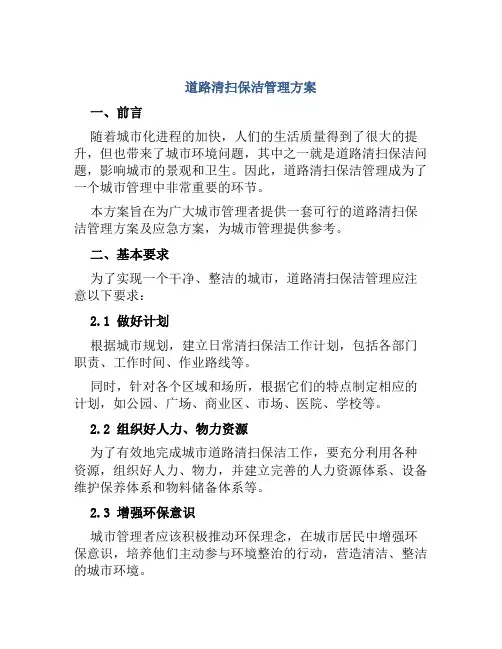 道路清扫保洁管理方案

一、前言

随着城市化进程的加快，人们的生活质量得到了很大的提升，但也带来了城市环境问题，其中之一就是道路清扫保洁问题，影响城市的景观和卫生。因此，道路清扫保洁管理成为了一个城市管理中非常重要的环节。

本方案旨在为广大城市管理者提供一套可行的道路清扫保洁管理方案及应急方案，为城市管理提供参考。

二、基本要求

为了实现一个干净、整洁的城市，道路清扫保洁管理应注意以下要求：

2.1 做好计划

根据城市规划，建立日常清扫保洁工作计划，包括各部门职责、工作时间、作业路线等。

同时，针对各个区域和场所，根据它们的特点制定相应的计划，如公园、广场、商业区、市场、医院、学校等。

2.2 组织好人力、物力资源

为了有效地完成城市道路清扫保洁工作，要充分利用各种资源，组织好人力、物力，并建立完善的人力资源体系、设备维护保养体系和物料储备体系等。

2.3 增强环保意识

城市管理者应该积极推动环保理念，在城市居民中增强环保意识，培养他们主动参与环境整治的行动，营造清洁、整洁的城市环境。